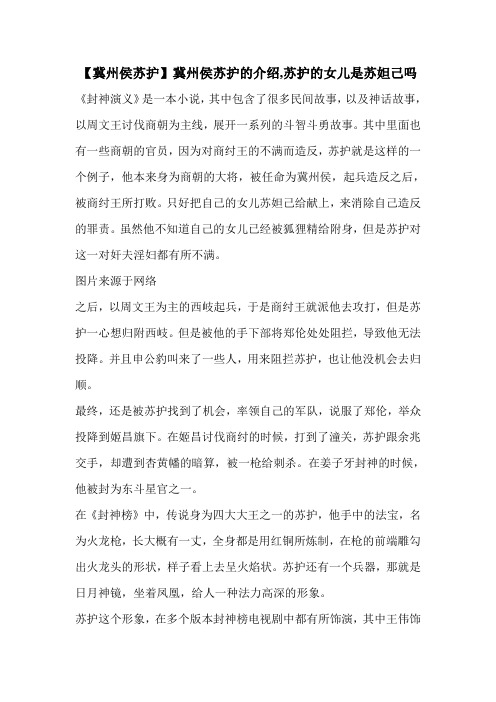 【冀州侯苏护】冀州侯苏护的介绍,苏护的女儿是苏妲己吗

《封神演义》是一本小说，其中包含了很多民间故事，以及神话故事，以周文王讨伐商朝为主线，展开一系列的斗智斗勇故事。其中里面也有一些商朝的官员，因为对商纣王的不满而造反，苏护就是这样的一个例子，他本来身为商朝的大将，被任命为冀州侯，起兵造反之后，被商纣王所打败。只好把自己的女儿苏妲己给献上，来消除自己造反的罪责。虽然他不知道自己的女儿已经被狐狸精给附身，但是苏护对这一对奸夫淫妇都有所不满。

图片来源于网络

之后，以周文王为主的西岐起兵，于是商纣王就派他去攻打，但是苏护一心想归附西岐。但是被他的手下部将郑伦处处阻拦，导致他无法投降。并且申公豹叫来了一些人，用来阻拦苏护，也让他没机会去归顺。

最终，还是被苏护找到了机会，率领自己的军队，说服了郑伦，举众投降到姬昌旗下。在姬昌讨伐商纣的时候，打到了潼关，苏护跟余兆交手，却遭到杏黄幡的暗算，被一枪给刺杀。在姜子牙封神的时候，他被封为东斗星官之一。

在《封神榜》中，传说身为四大大王之一的苏护，他手中的法宝，名为火龙枪，长大概有一丈，全身都是用红铜所炼制，在枪的前端雕勾出火龙头的形状，样子看上去呈火焰状。苏护还有一个兵器，那就是日月神镜，坐着凤凰，给人一种法力高深的形象。

苏护这个形象，在多个版本封神榜电视剧中都有所饰演，其中王伟饰